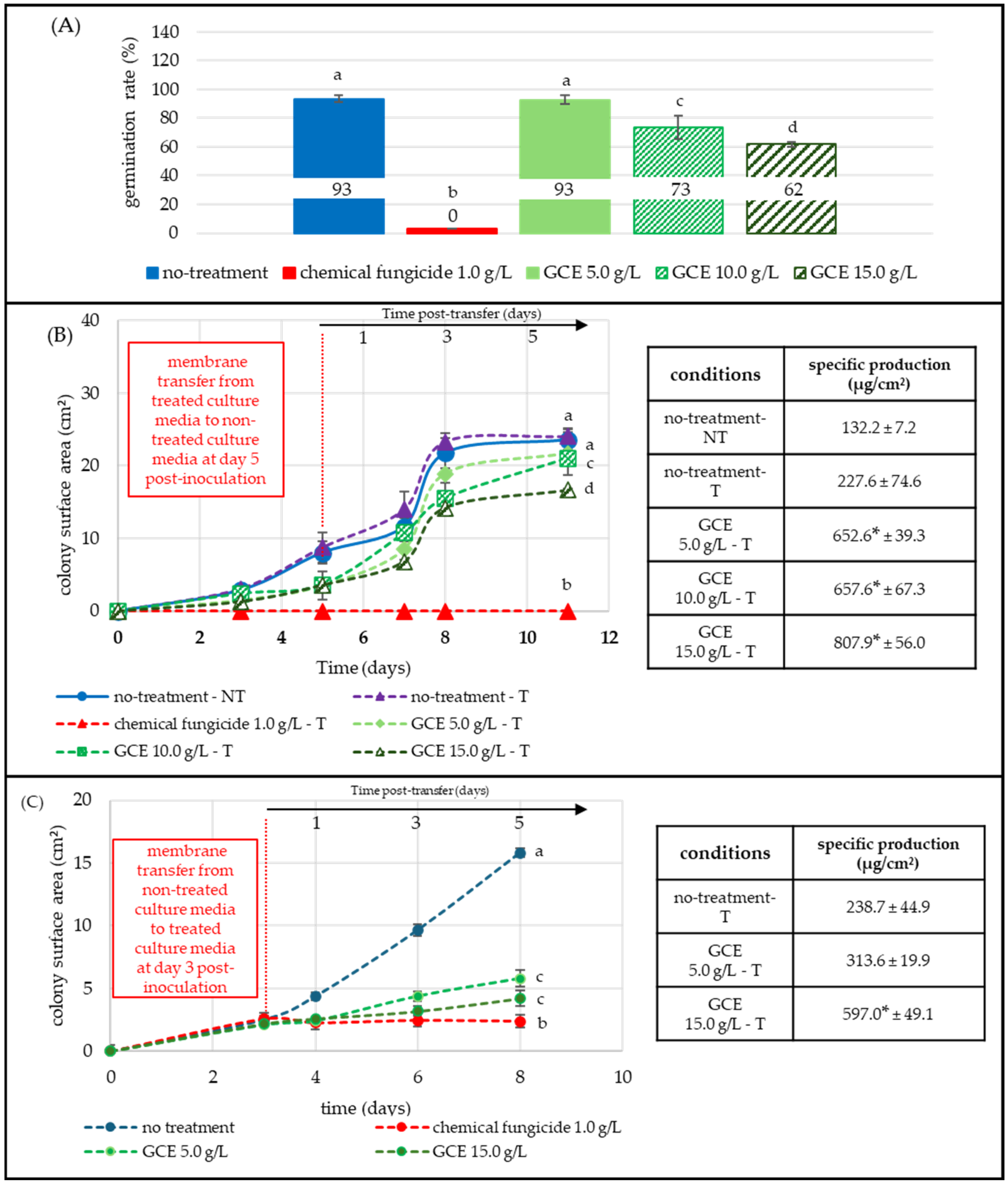 (A)

germination rate (%)

140
120
100
80
60
40
20
0

a
93
b
0
a
93
c
73
d
62

no-treatment chemical fungicide 1.0 g/L GCE 5.0 g/L GCE 10.0 g/L GCE 15.0 g/L

(B)

Time post-transfer (days)
1 3 5

membrane transfer from treated culture media to non-treated culture media at day 5 post-inoculation

colony surface area (cm²)

40
30
20
10
0

a
a
c
d
b

0 2 4 6 8 10 12
Time (days)

no-treatment - NT
no-treatment - T
chemical fungicide 1.0 g/L - T
GCE 5.0 g/L - T
GCE 10.0 g/L - T
GCE 15.0 g/L - T

| conditions | specific production (μg/cm²) |
|---|---|
| no-treatment-NT | 132.2 ± 7.2 |
| no-treatment-T | 227.6 ± 74.6 |
| GCE 5.0 g/L - T | 652.6* ± 39.3 |
| GCE 10.0 g/L - T | 657.6* ± 67.3 |
| GCE 15.0 g/L - T | 807.9* ± 56.0 |

(C)

Time post-transfer (days)
1 3 5

membrane transfer from non-treated culture media to treated culture media at day 3 post-inoculation

colony surface area (cm²)

20
15
10
5
0

a
c
c
b

0 2 4 6 8 10
time (days)

no treatment
chemical fungicide 1.0 g/L
GCE 5.0 g/L
GCE 15.0 g/L

| conditions | specific production (μg/cm²) |
|---|---|
| no-treatment-T | 238.7 ± 44.9 |
| GCE 5.0 g/L - T | 313.6 ± 19.9 |
| GCE 15.0 g/L - T | 597.0* ± 49.1 |